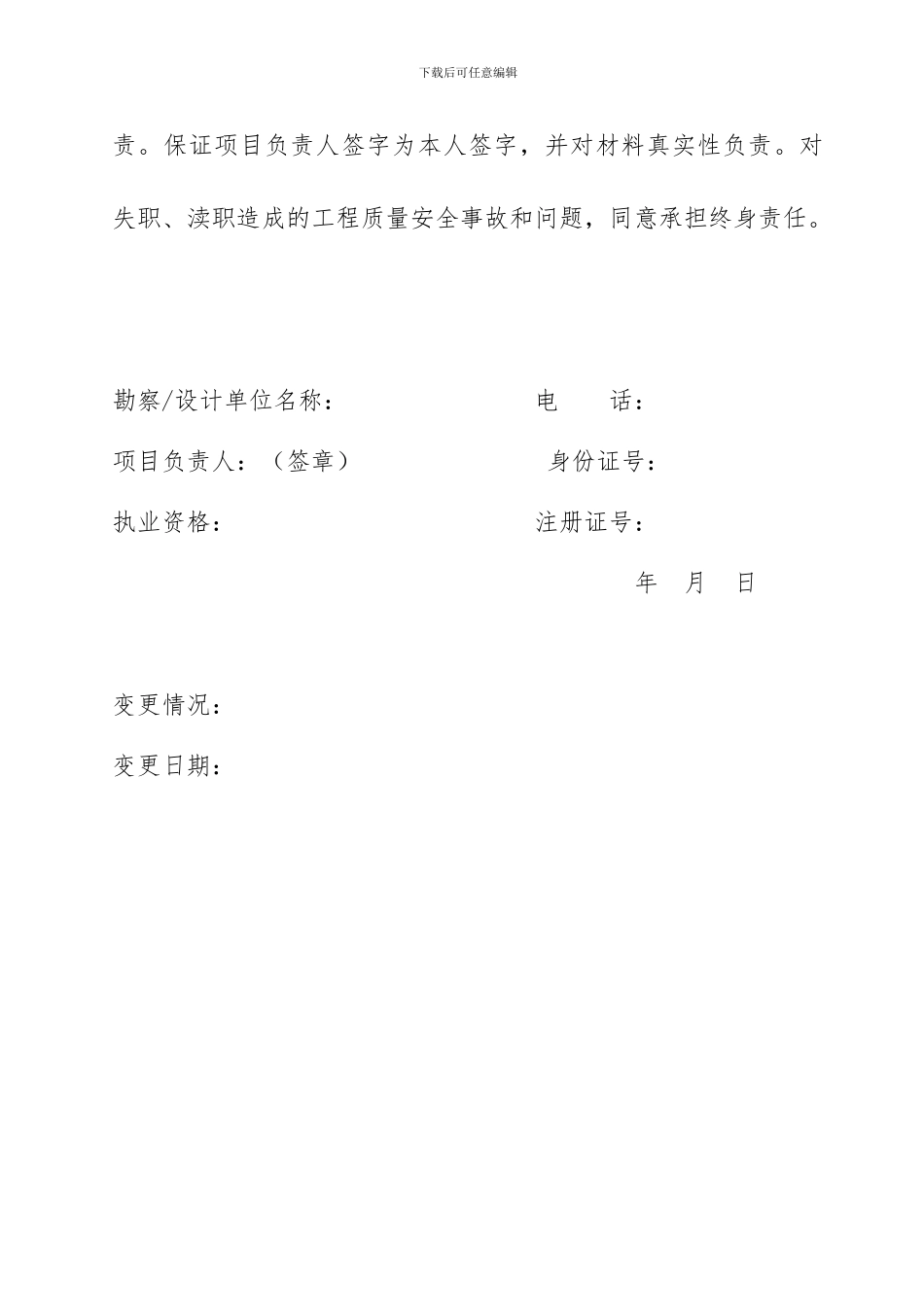 下载后可任意编辑

责。保证项目负责人签字为本人签字，并对材料真实性负责。对失职、渎职造成的工程质量安全事故和问题，同意承担终身责任。

勘察/设计单位名称：

电　话：

项目负责人：（签章）

身份证号：

执业资格：

注册证号：

年　月　日

变更情况：

变更日期：